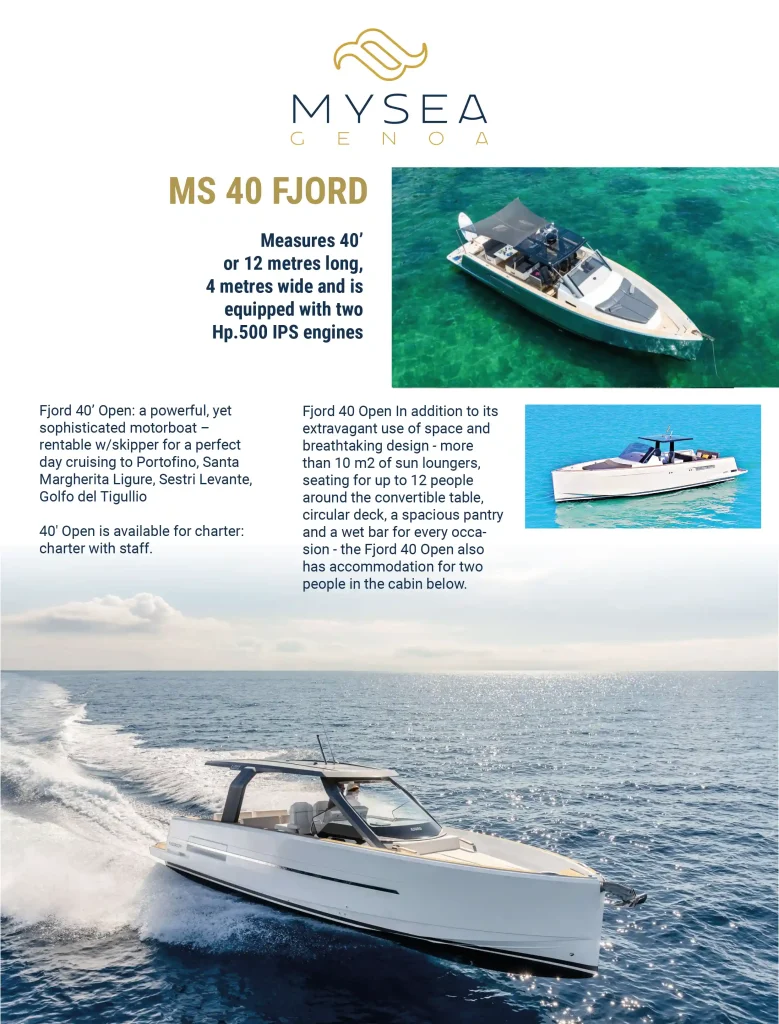 MYSEA
GENOA

MS 40 FJORD

Measures 40' or 12 metres long, 4 metres wide and is equipped with two Hp.500 IPS engines

Fjord 40' Open: a powerful, yet sophisticated motorboat – rentable w/skipper for a perfect day cruising to Portofino, Santa Margherita Ligure, Sestri Levante, Golfo del Tigullio

40' Open is available for charter: charter with staff.

Fjord 40 Open In addition to its extravagant use of space and breathtaking design - more than 10 m2 of sun loungers, seating for up to 12 people around the convertible table, circular deck, a spacious pantry and a wet bar for every occasion - the Fjord 40 Open also has accommodation for two people in the cabin below.